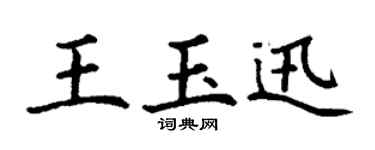 王玉迅

词典网